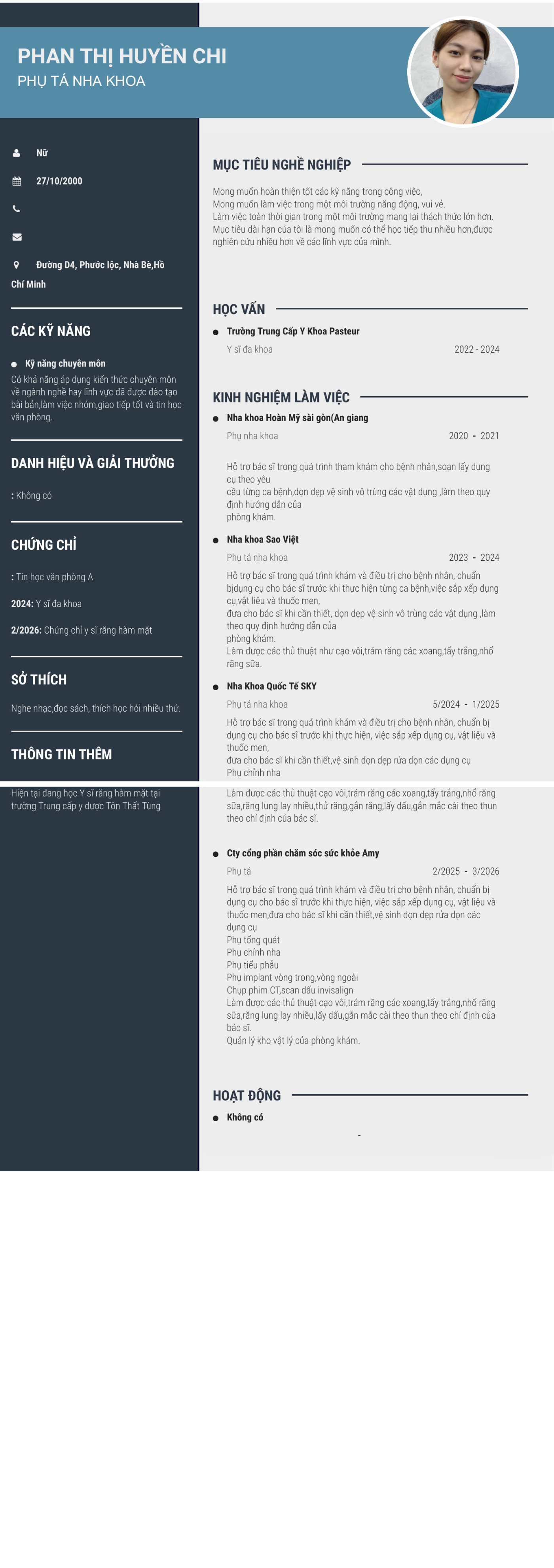 PHAN THỊ HUYỀN CHI
PHỤ TÁ NHA KHOA

Nữ

27/10/2000

Đường D4, Phước lộc, Nhà Bè,Hồ Chí Minh

CÁC KỸ NĂNG

Kỹ năng chuyên môn
Có khả năng áp dụng kiến thức chuyên môn về ngành nghề hay lĩnh vực đã được đào tạo bài bản,làm việc nhóm,giao tiếp tốt và tin học văn phòng.

DANH HIỆU VÀ GIẢI THƯỞNG

: Không có

CHỨNG CHỈ

: Tin học văn phòng A

2024: Y sĩ đa khoa

2/2026: Chứng chỉ y sĩ răng hàm mặt

SỞ THÍCH

Nghe nhạc,đọc sách, thích học hỏi nhiều thứ.

THÔNG TIN THÊM

Hiện tại đang học Y sĩ răng hàm mặt tại trường Trung cấp y dược Tôn Thất Tùng

MỤC TIÊU NGHỀ NGHIỆP

Mong muốn hoàn thiện tốt các kỹ năng trong công việc,
Mong muốn làm việc trong một môi trường năng động, vui vẻ.
Làm việc toàn thời gian trong một môi trường mang lại thách thức lớn hơn.
Mục tiêu dài hạn của tôi là mong muốn có thể học tiếp thu nhiều hơn,được nghiên cứu nhiều hơn về các lĩnh vực của mình.

HỌC VẤN

Trường Trung Cấp Y Khoa Pasteur
Y sĩ đa khoa 2022 - 2024

KINH NGHIỆM LÀM VIỆC

Nha khoa Hoàn Mỹ sài gòn(An giang
Phụ nha khoa 2020 - 2021
Hỗ trợ bác sĩ trong quá trình tham khám cho bệnh nhân,soạn lấy dụng cụ theo yêu
cầu từng ca bệnh,dọn dẹp vệ sinh vô trùng các vật dụng ,làm theo quy định hướng dẫn của
phòng khám.

Nha khoa Sao Việt
Phụ tá nha khoa 2023 - 2024
Hỗ trợ bác sĩ trong quá trình khám và điều trị cho bệnh nhân, chuẩn bịdụng cụ cho bác sĩ trước khi thực hiện từng ca bệnh,việc sắp xếp dụng cụ,vật liệu và thuốc men,
đưa cho bác sĩ khi cần thiết, dọn dẹp vệ sinh vô trùng các vật dụng ,làm theo quy định hướng dẫn của
phòng khám.
Làm được các thủ thuật như cạo vôi,trám răng các xoang,tẩy trắng,nhổ răng sữa.

Nha Khoa Quốc Tế SKY
Phụ tá nha khoa 5/2024 - 1/2025
Hỗ trợ bác sĩ trong quá trình khám và điều trị cho bệnh nhân, chuẩn bị dụng cụ cho bác sĩ trước khi thực hiện, việc sắp xếp dụng cụ, vật liệu và thuốc men,
đưa cho bác sĩ khi cần thiết,vệ sinh dọn dẹp rửa dọn các dụng cụ
Phụ chỉnh nha
Làm được các thủ thuật cạo vôi,trám răng các xoang,tẩy trắng,nhổ răng sữa,răng lung lay nhiều,thử răng,gắn răng,lấy dấu,gắn mắc cài theo thun theo chỉ định của bác sĩ.

Cty cổng phần chăm sóc sức khỏe Amy
Phụ tá 2/2025 - 3/2026
Hỗ trợ bác sĩ trong quá trình khám và điều trị cho bệnh nhân, chuẩn bị dụng cụ cho bác sĩ trước khi thực hiện, việc sắp xếp dụng cụ, vật liệu và thuốc men,đưa cho bác sĩ khi cần thiết,vệ sinh dọn dẹp rửa dọn các dụng cụ
Phụ tổng quát
Phụ chỉnh nha
Phụ tiểu phẫu
Phụ implant vòng trong,vòng ngoài
Chụp phim CT,scan dấu invisalign
Làm được các thủ thuật cạo vôi,trám răng các xoang,tẩy trắng,nhổ răng sữa,răng lung lay nhiều,lấy dấu,gắn mắc cài theo thun theo chỉ định của bác sĩ.
Quản lý kho vật lý của phòng khám.

HOẠT ĐỘNG

Không có
-